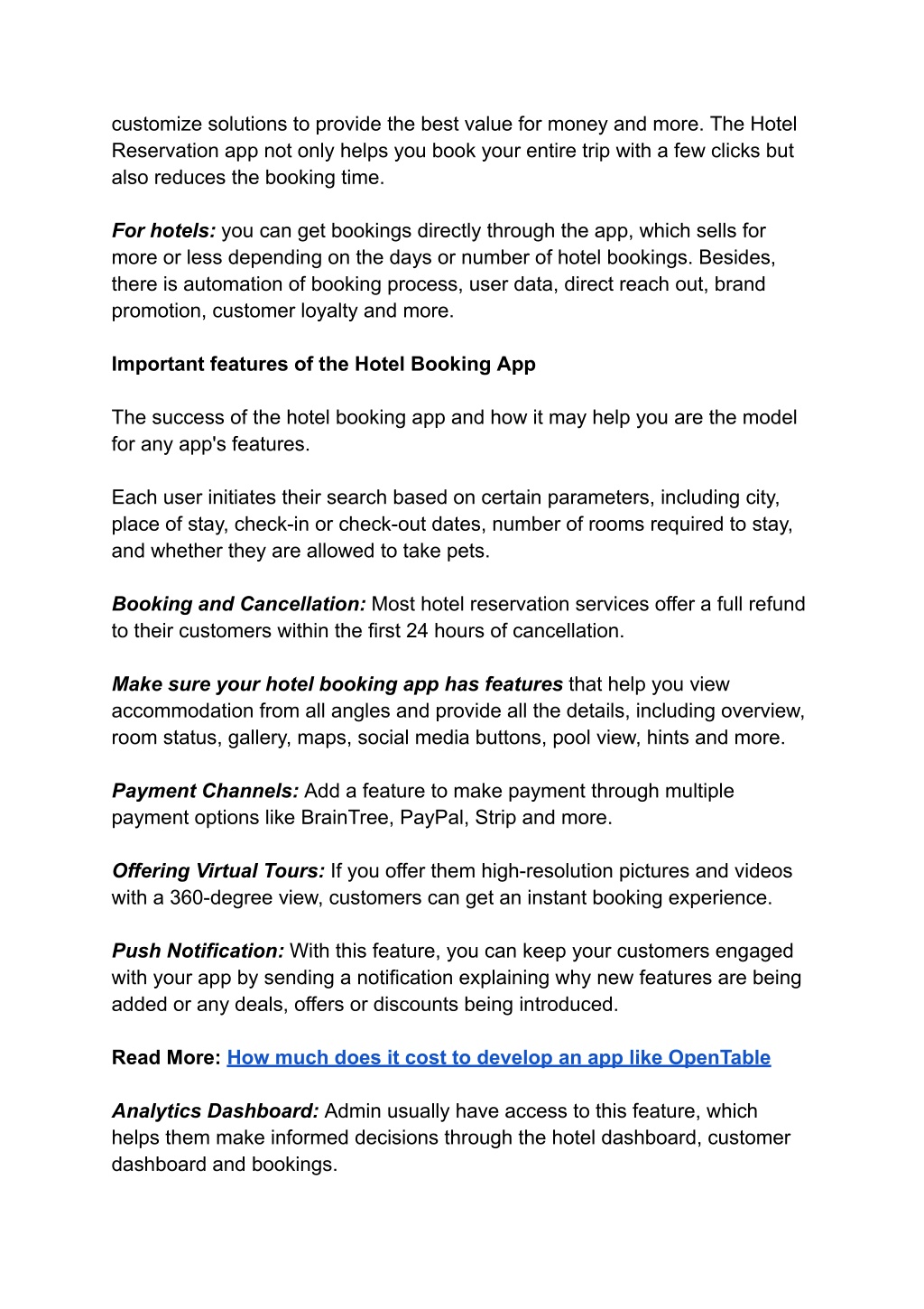 customize solutions to provide the best value for money and more. The Hotel Reservation app not only helps you book your entire trip with a few clicks but also reduces the booking time.

For hotels: you can get bookings directly through the app, which sells for more or less depending on the days or number of hotel bookings. Besides, there is automation of booking process, user data, direct reach out, brand promotion, customer loyalty and more.

Important features of the Hotel Booking App

The success of the hotel booking app and how it may help you are the model for any app's features.

Each user initiates their search based on certain parameters, including city, place of stay, check-in or check-out dates, number of rooms required to stay, and whether they are allowed to take pets.

Booking and Cancellation: Most hotel reservation services offer a full refund to their customers within the first 24 hours of cancellation.

Make sure your hotel booking app has features that help you view accommodation from all angles and provide all the details, including overview, room status, gallery, maps, social media buttons, pool view, hints and more.

Payment Channels: Add a feature to make payment through multiple payment options like BrainTree, PayPal, Strip and more.

Offering Virtual Tours: If you offer them high-resolution pictures and videos with a 360-degree view, customers can get an instant booking experience.

Push Notification: With this feature, you can keep your customers engaged with your app by sending a notification explaining why new features are being added or any deals, offers or discounts being introduced.

Read More: How much does it cost to develop an app like OpenTable

Analytics Dashboard: Admin usually have access to this feature, which helps them make informed decisions through the hotel dashboard, customer dashboard and bookings.